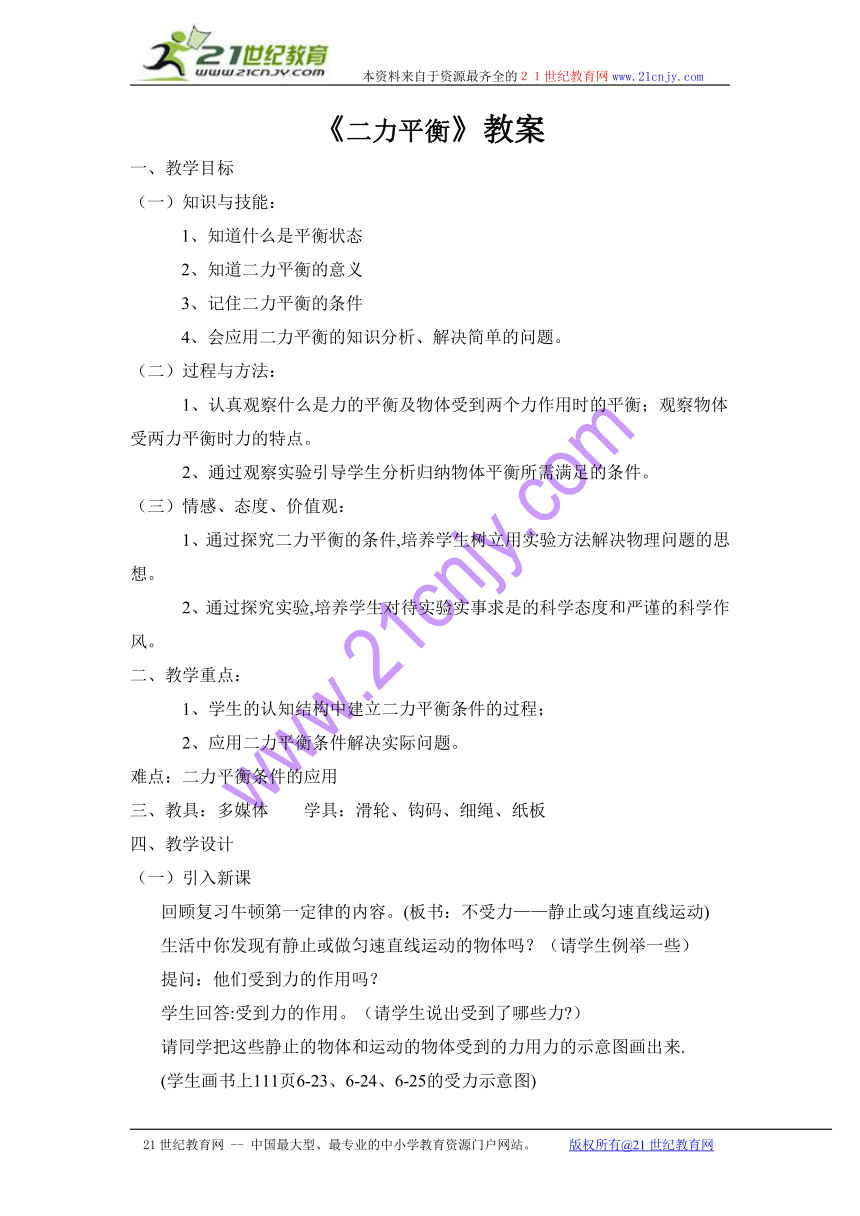 21世纪教育
www.21cnjy.com

本资料来自于资源最齐全的２１世纪教育网www.21cnjy.com

《二力平衡》教案

一、教学目标

（一）知识与技能：

1、知道什么是平衡状态

2、知道二力平衡的意义

3、记住二力平衡的条件

4、会应用二力平衡的知识分析、解决简单的问题。

（二）过程与方法：

1、认真观察什么是力的平衡及物体受到两个力作用时的平衡；观察物体受两力平衡时力的特点。

2、通过观察实验引导学生分析归纳物体平衡所需满足的条件。

（三）情感、态度、价值观：

1、通过探究二力平衡的条件,培养学生树立用实验方法解决物理问题的思想。

2、通过探究实验,培养学生对待实验实事求是的科学态度和严谨的科学作风。

二、教学重点：

1、学生的认知结构中建立二力平衡条件的过程；

2、应用二力平衡条件解决实际问题。

难点：二力平衡条件的应用

三、教具：多媒体　　学具：滑轮、钩码、细绳、纸板

四、教学设计

（一）引入新课

回顾复习牛顿第一定律的内容。(板书：不受力——静止或匀速直线运动)

生活中你发现有静止或做匀速直线运动的物体吗？（请学生例举一些）

提问：他们受到力的作用吗？

学生回答:受到力的作用。（请学生说出受到了哪些力?）

请同学把这些静止的物体和运动的物体受到的力用力的示意图画出来.

(学生画书上111页6-23、6-24、6-25的受力示意图)

www.21cnjy.com

21世纪教育网 -- 中国最大型、最专业的中小学教育资源门户网站。　　版权所有@21世纪教育网